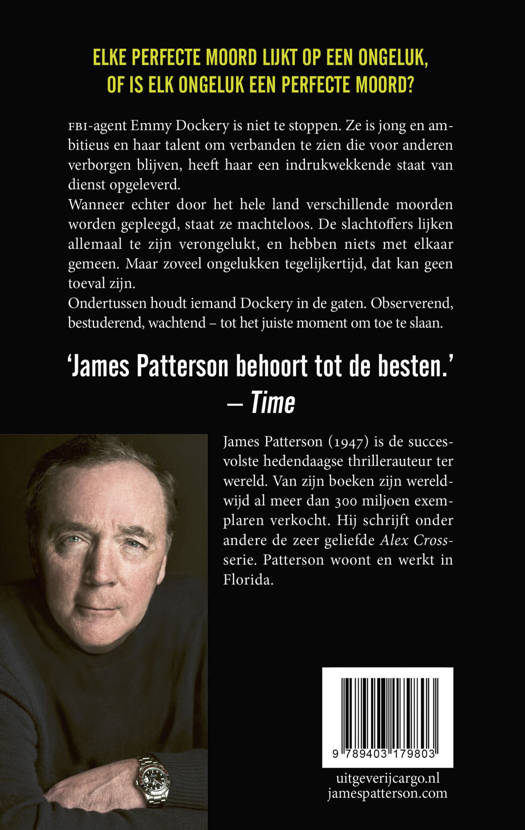 ELKE PERFECTE MOORD LIJKT OP EEN ONGELUK, OF IS ELK ONGELUK EEN PERFECTE MOORD?

FBI-agent Emmy Dockery is niet te stoppen. Ze is jong en ambitieus en haar talent om verbanden te zien die voor anderen verborgen blijven, heeft haar een indrukwekkende staat van dienst opgeleverd.
Wanneer echter door het hele land verschillende moorden worden gepleegd, staat ze machteloos. De slachtoffers lijken allemaal te zijn verongelukt, en hebben niets met elkaar gemeen. Maar zoveel ongelukken tegelijkertijd, dat kan geen toeval zijn.
Ondertussen houdt iemand Dockery in de gaten. Observerend, bestuderend, wachtend – tot het juiste moment om toe te slaan.

'James Patterson behoort tot de besten.'
– Time

James Patterson (1947) is de succesvolste hedendaagse thrillerauteur ter wereld. Van zijn boeken zijn wereldwijd al meer dan 300 miljoen exemplaren verkocht. Hij schrijft onder andere de zeer geliefde Alex Cross-serie. Patterson woont en werkt in Florida.

9 789403 179803

uitgeverijcargo.nl
jamespatterson.com